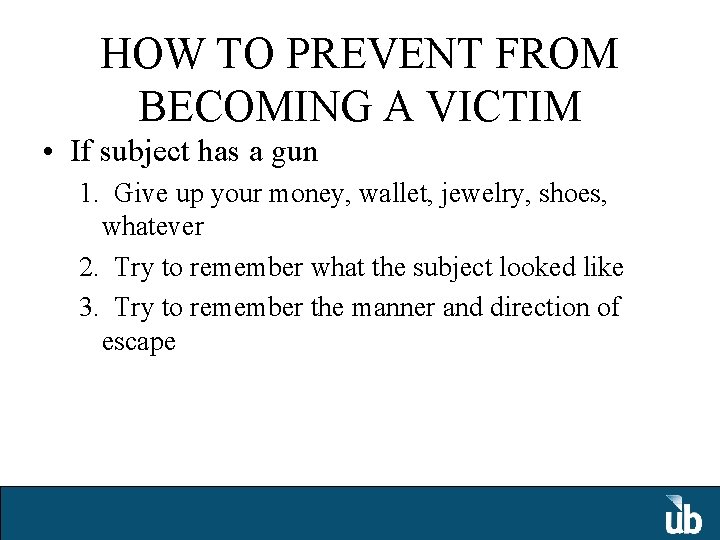 HOW TO PREVENT FROM BECOMING A VICTIM

• If subject has a gun

1. Give up your money, wallet, jewelry, shoes, whatever

2. Try to remember what the subject looked like

3. Try to remember the manner and direction of escape

ub